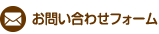 お問い合わせフォーム